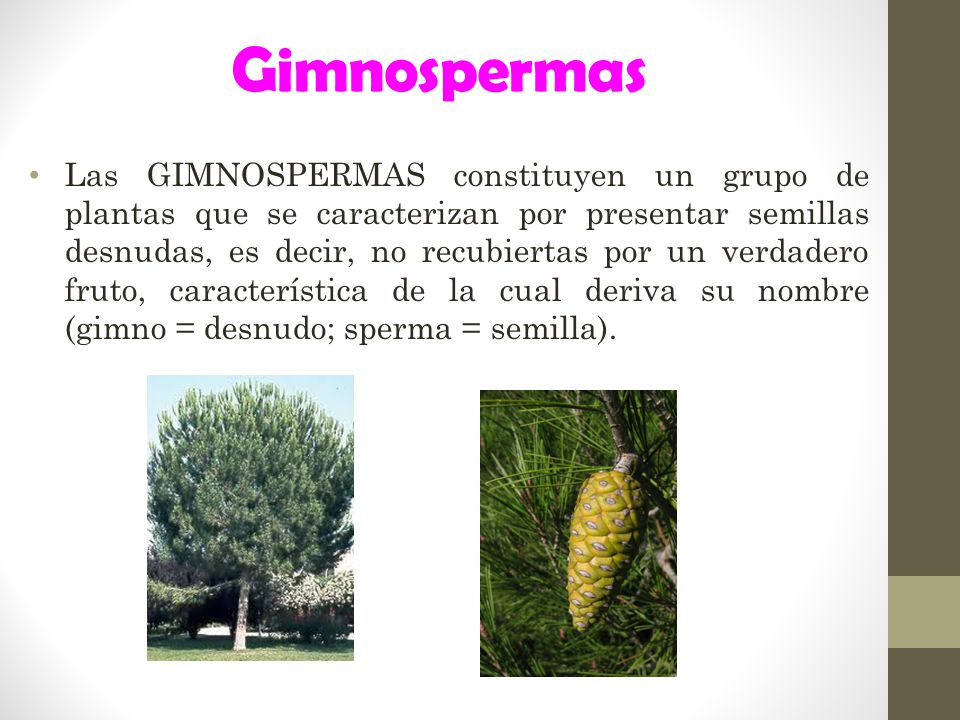 Gimnospermas

• Las GIMNOSPERMAS constituyen un grupo de plantas que se caracterizan por presentar semillas desnudas, es decir, no recubiertas por un verdadero fruto, característica de la cual deriva su nombre (gimno = desnudo; sperma = semilla).